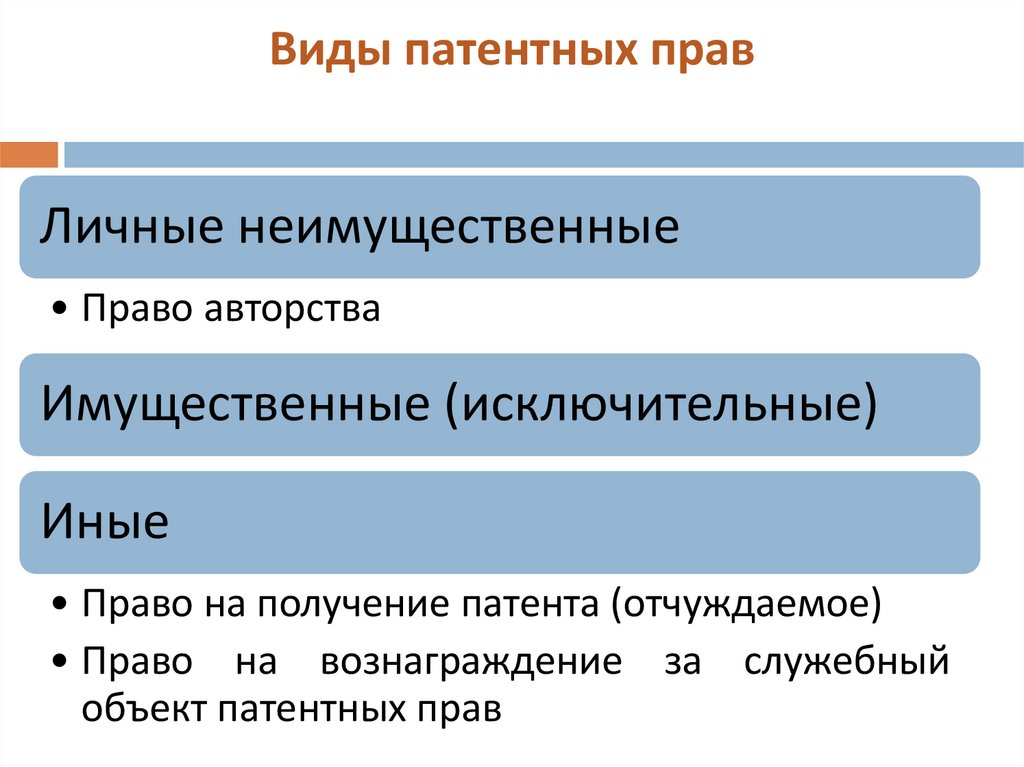 Виды патентных прав

Личные неимущественные

• Право авторства

Имущественные (исключительные)

Иные

• Право на получение патента (отчуждаемое)
• Право на вознаграждение за служебный объект патентных прав